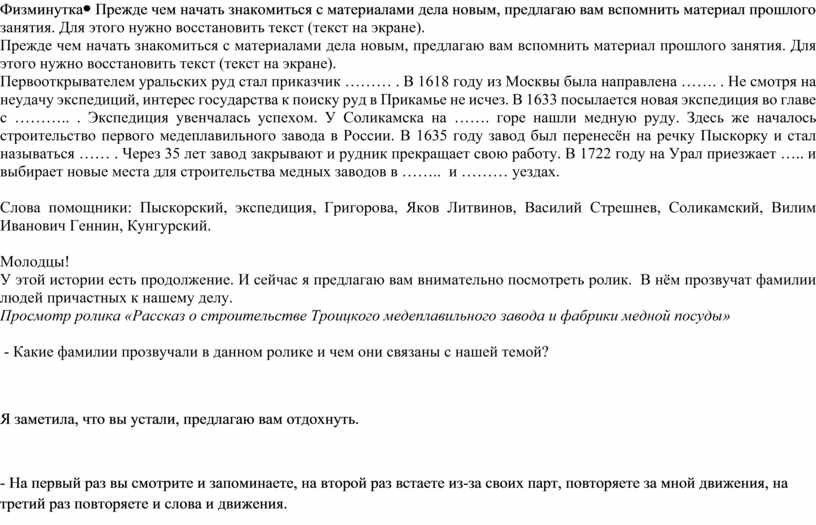 Физминутка• Прежде чем начать знакомиться с материалами дела новым, предлагаю вам вспомнить материал прошлого занятия. Для этого нужно восстановить текст (текст на экране).
Прежде чем начать знакомиться с материалами дела новым, предлагаю вам вспомнить материал прошлого занятия. Для этого нужно восстановить текст (текст на экране).
Первооткрывателем уральских руд стал приказчик ……… . В 1618 году из Москвы была направлена ……. . Не смотря на неудачу экспедиций, интерес государства к поиску руд в Прикамье не исчез. В 1633 посылается новая экспедиция во главе с ……….. . Экспедиция увенчалась успехом. У Соликамска на ……. горе нашли медную руду. Здесь же началось строительство первого медеплавильного завода в России. В 1635 году завод был перенесён на речку Пыскорку и стал называться …… . Через 35 лет завод закрывают и рудник прекращает свою работу. В 1722 году на Урал приезжает ….. и выбирает новые места для строительства медных заводов в …….. и ……… уездах.

Слова помощники: Пыскорский, экспедиция, Григорова, Яков Литвинов, Василий Стрешнев, Соликамский, Вилим Иванович Геннин, Кунгурский.

Молодцы!
У этой истории есть продолжение. И сейчас я предлагаю вам внимательно посмотреть ролик. В нём прозвучат фамилии людей причастных к нашему делу.
Просмотр ролика «Рассказ о строительстве Троицкого медеплавильного завода и фабрики медной посуды»

- Какие фамилии прозвучали в данном ролике и чем они связаны с нашей темой?

Я заметила, что вы устали, предлагаю вам отдохнуть.

- На первый раз вы смотрите и запоминаете, на второй раз встаете из-за своих парт, повторяете за мной движения, на третий раз повторяете и слова и движения.